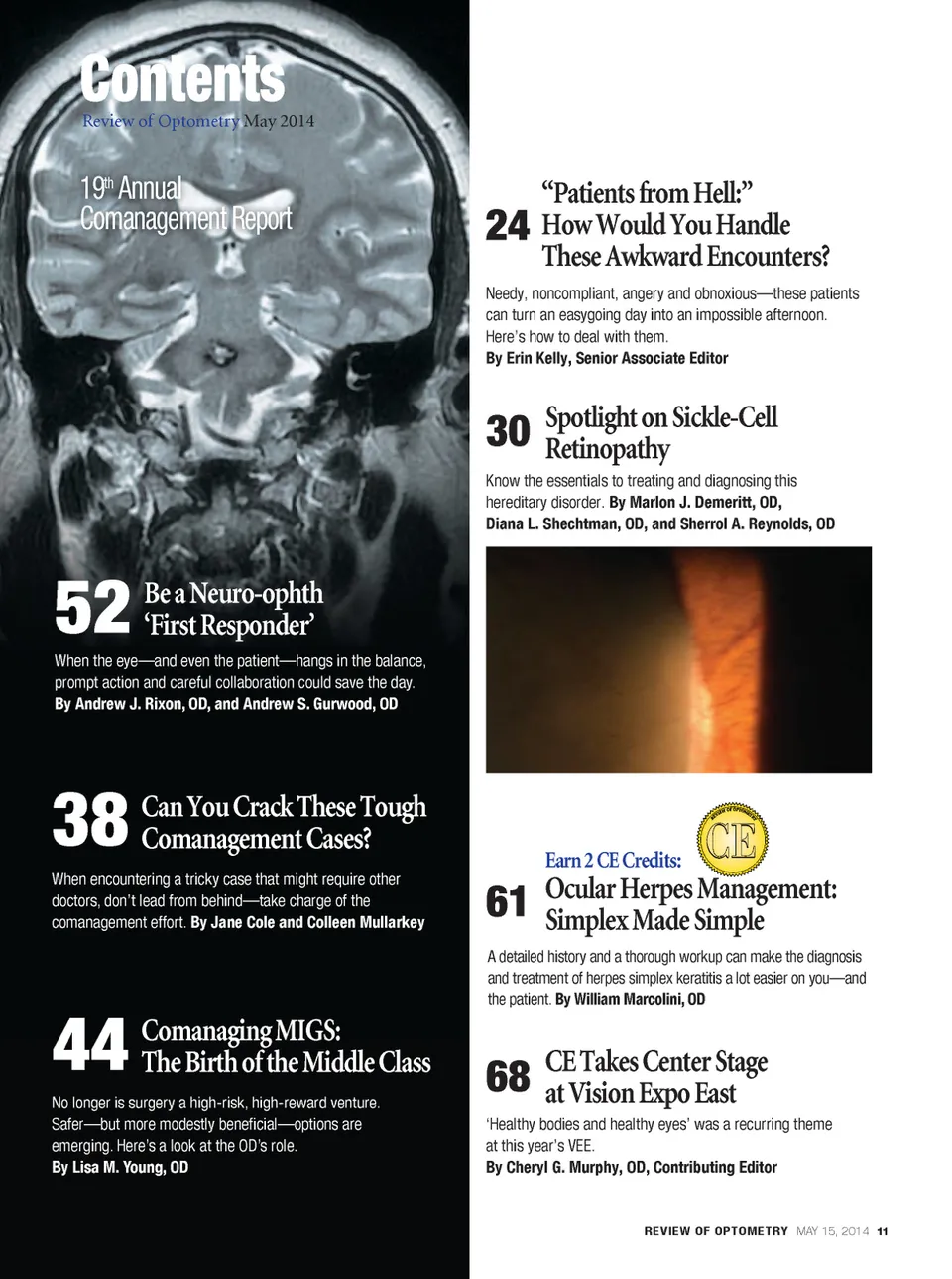 Contents
Review of Optometry May 2014

19th Annual
Comanagement Report

52 Be a Neuro-ophth 'First Responder'

When the eye—and even the patient—hangs in the balance, prompt action and careful collaboration could save the day.
By Andrew J. Rixon, OD, and Andrew S. Gurwood, OD

38 Can You Crack These Tough Comanagement Cases?

When encountering a tricky case that might require other doctors, don't lead from behind—take charge of the comanagement effort. By Jane Cole and Colleen Mullarkey

44 Comanaging MIGS: The Birth of the Middle Class

No longer is surgery a high-risk, high-reward venture. Safer—but more modestly beneficial—options are emerging. Here's a look at the OD's role.
By Lisa M. Young, OD

24 "Patients from Hell:" How Would You Handle These Awkward Encounters?

Needy, noncompliant, angery and obnoxious—these patients can turn an easygoing day into an impossible afternoon. Here's how to deal with them.
By Erin Kelly, Senior Associate Editor

30 Spotlight on Sickle-Cell Retinopathy

Know the essentials to treating and diagnosing this hereditary disorder. By Marlon J. Demeritt, OD, Diana L. Shechtman, OD, and Sherrol A. Reynolds, OD

Earn 2 CE Credits:
CE

61 Ocular Herpes Management: Simplex Made Simple

A detailed history and a thorough workup can make the diagnosis and treatment of herpes simplex keratitis a lot easier on you—and the patient. By William Marcolini, OD

68 CE Takes Center Stage at Vision Expo East

'Healthy bodies and healthy eyes' was a recurring theme at this year's VEE.
By Cheryl G. Murphy, OD, Contributing Editor

REVIEW OF OPTOMETRY MAY 15, 2014 11